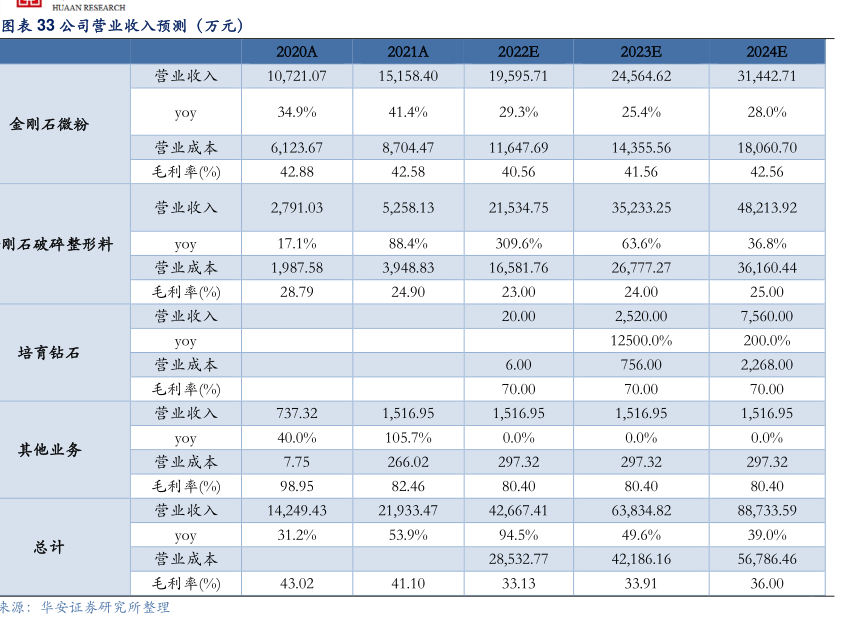 HUAAN RESEARCH

图表 33 公司营业收入预测（万元）

| | | 2020A | 2021A | 2022E | 2023E | 2024E |
|---|---|---|---|---|---|---|
| 金刚石微粉 | 营业收入 | 10,721.07 | 15,158.40 | 19,595.71 | 24,564.62 | 31,442.71 |
| | yoy | 34.9% | 41.4% | 29.3% | 25.4% | 28.0% |
| | 营业成本 | 6,123.67 | 8,704.47 | 11,647.69 | 14,355.56 | 18,060.70 |
| | 毛利率(%) | 42.88 | 42.58 | 40.56 | 41.56 | 42.56 |
| 刚石破碎整形料 | 营业收入 | 2,791.03 | 5,258.13 | 21,534.75 | 35,233.25 | 48,213.92 |
| | yoy | 17.1% | 88.4% | 309.6% | 63.6% | 36.8% |
| | 营业成本 | 1,987.58 | 3,948.83 | 16,581.76 | 26,777.27 | 36,160.44 |
| | 毛利率(%) | 28.79 | 24.90 | 23.00 | 24.00 | 25.00 |
| 培育钻石 | 营业收入 | | | 20.00 | 2,520.00 | 7,560.00 |
| | yoy | | | | 12500.0% | 200.0% |
| | 营业成本 | | | 6.00 | 756.00 | 2,268.00 |
| | 毛利率(%) | | | 70.00 | 70.00 | 70.00 |
| 其他业务 | 营业收入 | 737.32 | 1,516.95 | 1,516.95 | 1,516.95 | 1,516.95 |
| | yoy | 40.0% | 105.7% | 0.0% | 0.0% | 0.0% |
| | 营业成本 | 7.75 | 266.02 | 297.32 | 297.32 | 297.32 |
| | 毛利率(%) | 98.95 | 82.46 | 80.40 | 80.40 | 80.40 |
| 总计 | 营业收入 | 14,249.43 | 21,933.47 | 42,667.41 | 63,834.82 | 88,733.59 |
| | yoy | 31.2% | 53.9% | 94.5% | 49.6% | 39.0% |
| | 营业成本 | | | 28,532.77 | 42,186.16 | 56,786.46 |
| | 毛利率(%) | 43.02 | 41.10 | 33.13 | 33.91 | 36.00 |

来源：华安证券研究所整理